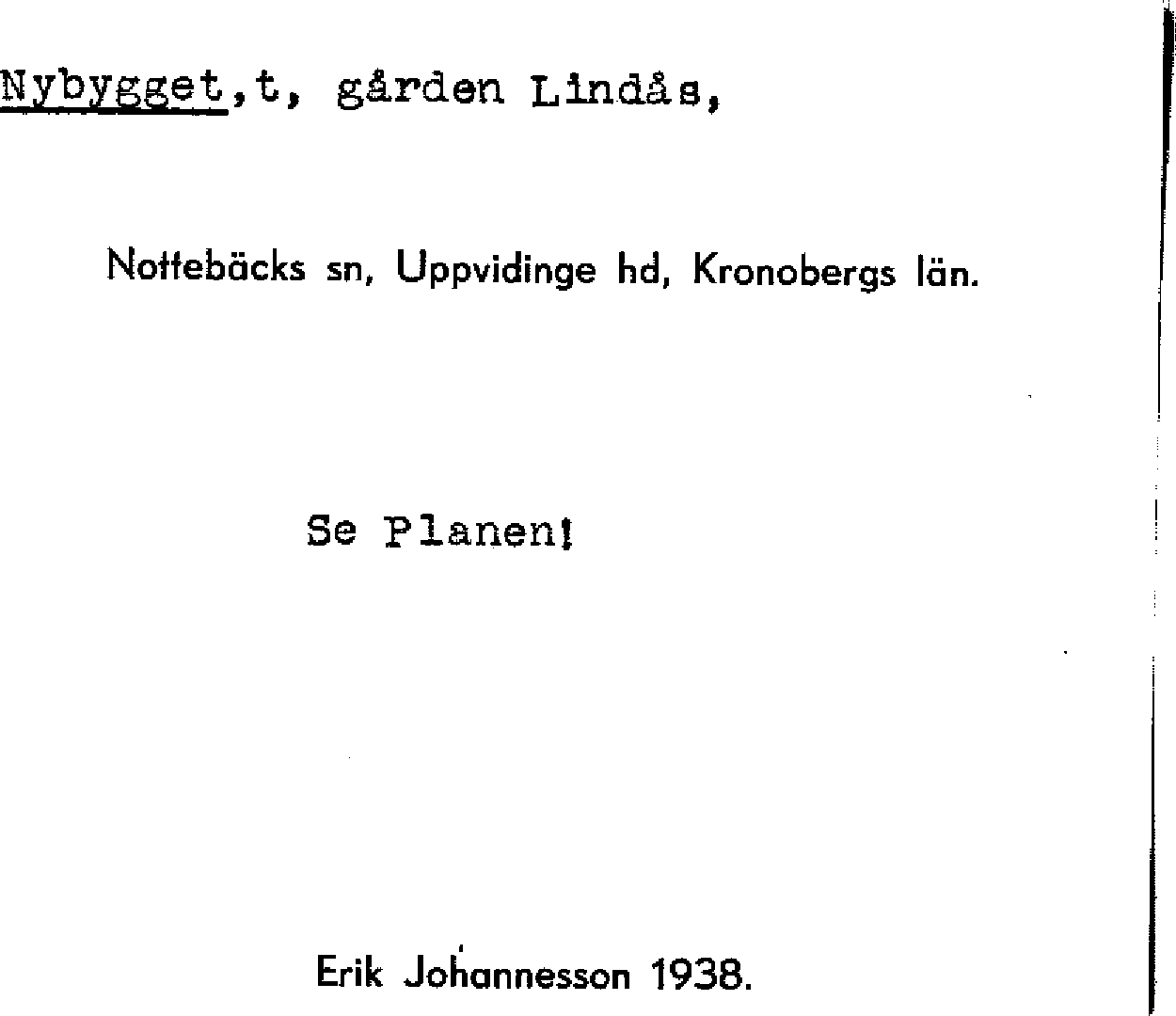 Nybygget,t, gården Lindås,

Nottebäcks sn, Uppvidinge hd, Kronobergs län.

Se Planen!

Erik Johannesson 1938.